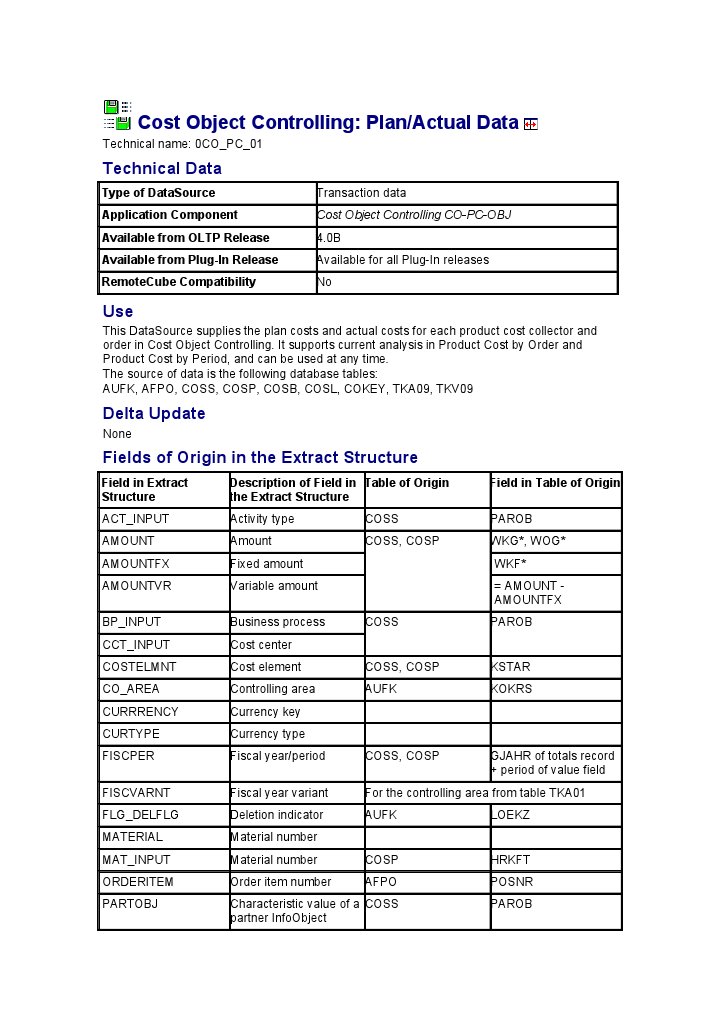 Cost Object Controlling: Plan/Actual Data
Technical name: 0CO_PC_01

Technical Data

| Type of DataSource | Transaction data |
|---|---|
| Application Component | Cost Object Controlling CO-PC-OBJ |
| Available from OLTP Release | 4.0B |
| Available from Plug-In Release | Available for all Plug-In releases |
| RemoteCube Compatibility | No |

Use

This DataSource supplies the plan costs and actual costs for each product cost collector and order in Cost Object Controlling. It supports current analysis in Product Cost by Order and Product Cost by Period, and can be used at any time.
The source of data is the following database tables:
AUFK, AFPO, COSS, COSP, COSB, COSL, COKEY, TKA09, TKV09

Delta Update

None

Fields of Origin in the Extract Structure

| Field in Extract Structure | Description of Field in the Extract Structure | Table of Origin | Field in Table of Origin |
|---|---|---|---|
| ACT_INPUT | Activity type | COSS | PAROB |
| AMOUNT | Amount | COSS, COSP | WKG*, WOG* |
| AMOUNTFX | Fixed amount | | WKF* |
| AMOUNTVR | Variable amount | | = AMOUNT - AMOUNTFX |
| BP_INPUT | Business process | COSS | PAROB |
| CCT_INPUT | Cost center | | |
| COSTELMNT | Cost element | COSS, COSP | KSTAR |
| CO_AREA | Controlling area | AUFK | KOKRS |
| CURRRENCY | Currency key | | |
| CURTYPE | Currency type | | |
| FISCPER | Fiscal year/period | COSS, COSP | GJAHR of totals record + period of value field |
| FISCVARNT | Fiscal year variant | For the controlling area from table TKA01 | |
| FLG_DELFLG | Deletion indicator | AUFK | LOEKZ |
| MATERIAL | Material number | | |
| MAT_INPUT | Material number | COSP | HRKFT |
| ORDERITEM | Order item number | AFPO | POSNR |
| PARTOBJ | Characteristic value of a partner InfoObject | COSS | PAROB |